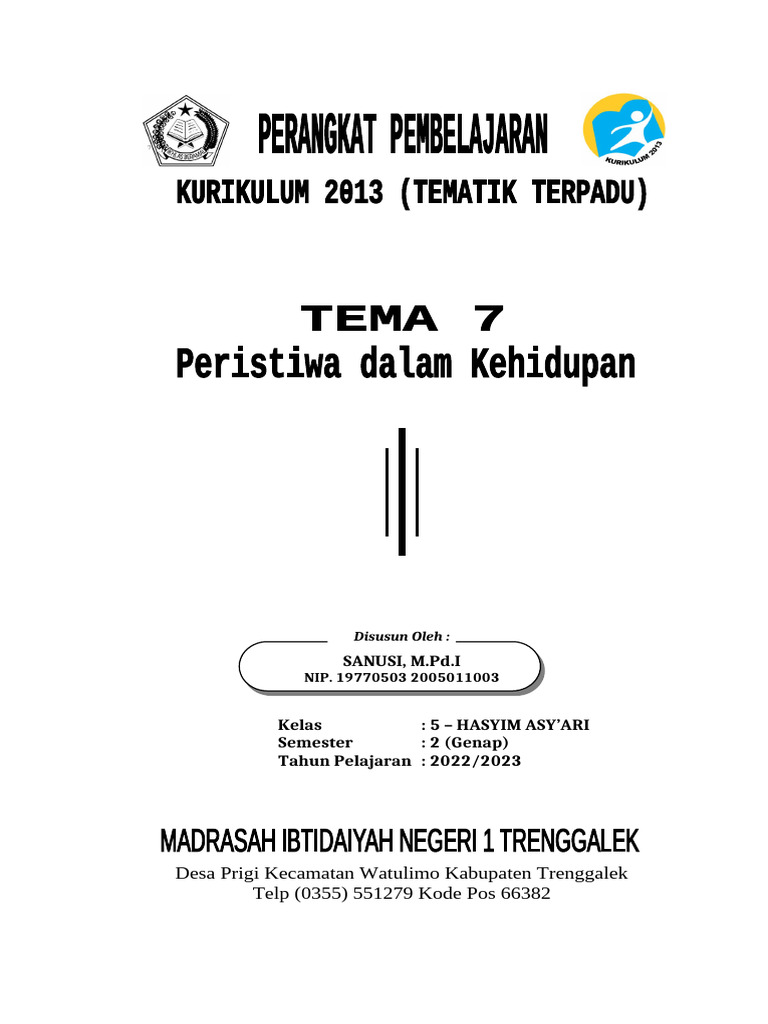 PERANGKAT PEMBELAJARAN

KURIKULUM 2013

KURIKULUM 2013 (TEMATIK TERPADU)

TEMA 7
Peristiwa dalam Kehidupan

Disusun Oleh :

SANUSI, M.Pd.I
NIP. 19770503 2005011003

Kelas : 5 – HASYIM ASY'ARI
Semester : 2 (Genap)
Tahun Pelajaran : 2022/2023

MADRASAH IBTIDAIYAH NEGERI 1 TRENGGALEK
Desa Prigi Kecamatan Watulimo Kabupaten Trenggalek
Telp (0355) 551279 Kode Pos 66382